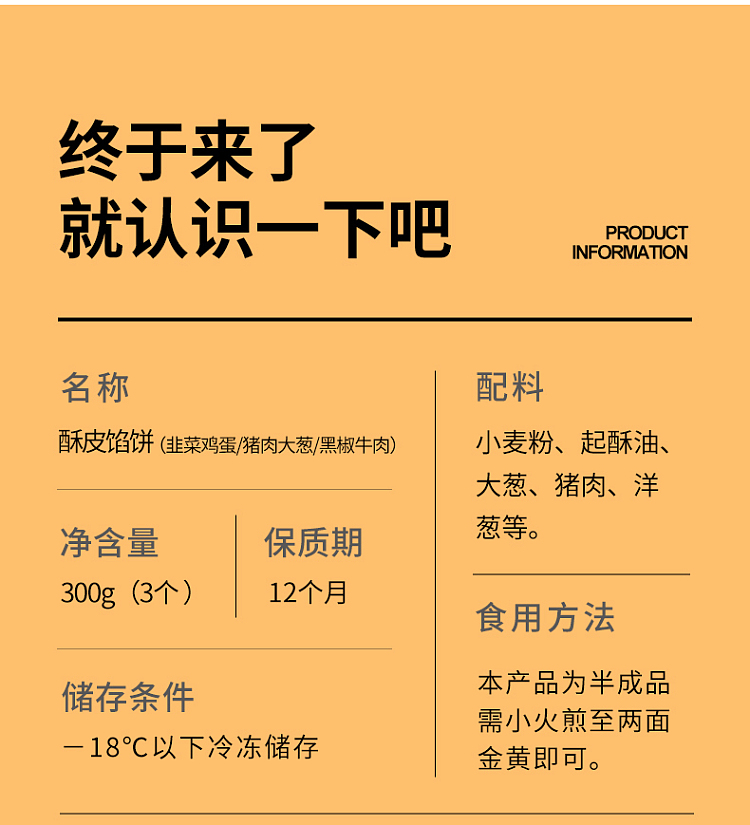 终于来了
就认识一下吧

PRODUCT
INFORMATION

名称
酥皮馅饼（韭菜鸡蛋/猪肉大葱/黑椒牛肉）

净含量
300g（3个）

保质期
12个月

储存条件
－18°C以下冷冻储存

配料
小麦粉、起酥油、大葱、猪肉、洋葱等。

食用方法
本产品为半成品需小火煎至两面金黄即可。